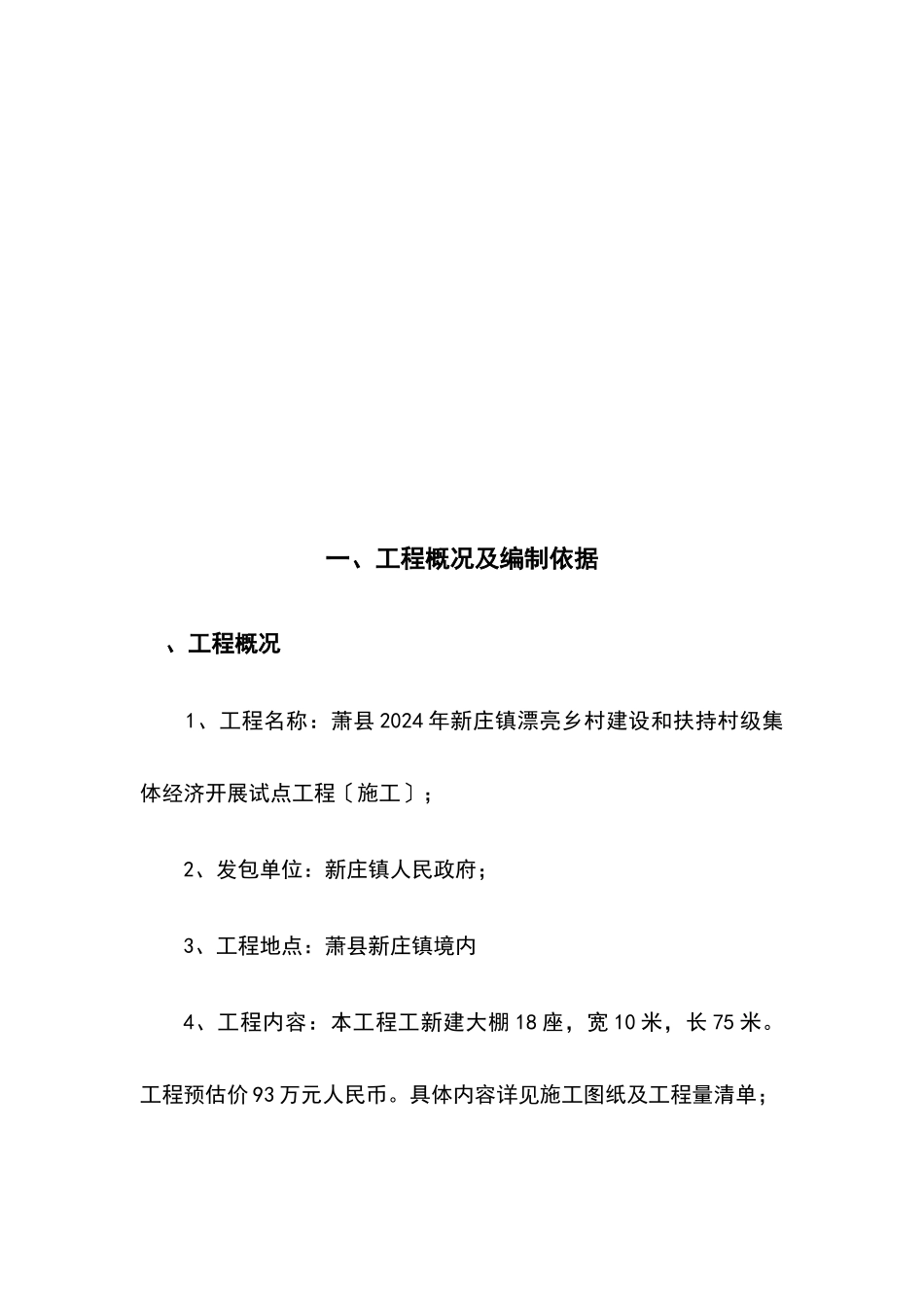 一、工程概况及编制依据

、工程概况

1、工程名称：萧县2024年新庄镇漂亮乡村建设和扶持村级集体经济开展试点工程〔施工〕；

2、发包单位：新庄镇人民政府；

3、工程地点：萧县新庄镇境内

4、工程内容：本工程工新建大棚18座，宽10米，长75米。工程预估价93万元人民币。具体内容详见施工图纸及工程量清单；